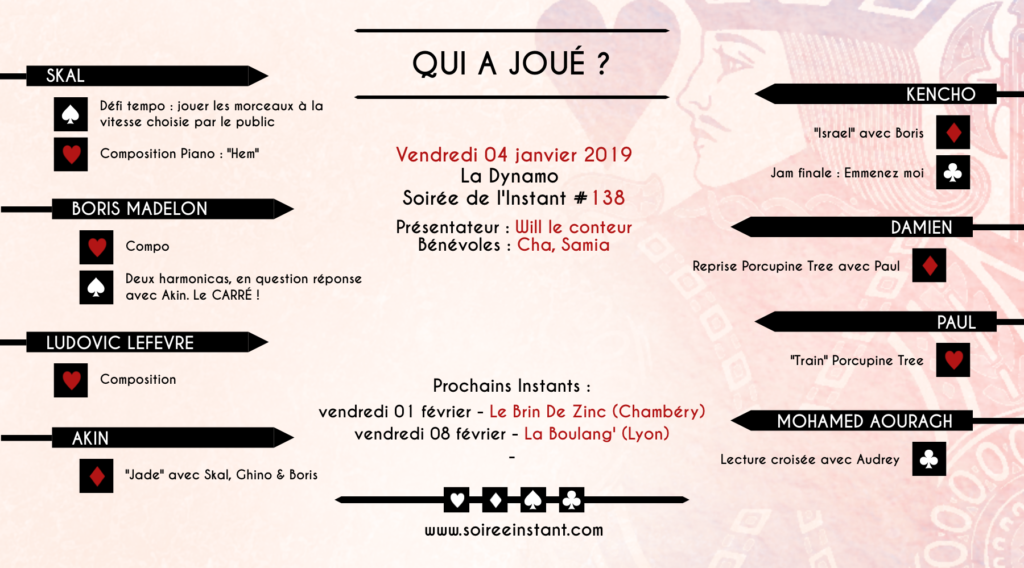 SKAL

Défi tempo : jouer les morceaux à la vitesse choisie par le public

Composition Piano : "Hem"

BORIS MADELON

Compo

Deux harmonicas, en question réponse avec Akin. Le CARRÉ !

LUDOVIC LEFEVRE

Composition

AKIN

"Jade" avec Skal, Ghino & Boris

QUI A JOUÉ ?

Vendredi 04 janvier 2019
La Dynamo
Soirée de l'Instant #138

Présentateur : Will le conteur
Bénévoles : Cha, Samia

Prochains Instants :
vendredi 01 février - Le Brin De Zinc (Chambéry)
vendredi 08 février - La Boulang' (Lyon)
-

www.soireeinstant.com

KENCHO

"Israel" avec Boris

Jam finale : Emmenez moi

DAMIEN

Reprise Porcupine Tree avec Paul

PAUL

"Train" Porcupine Tree

MOHAMED AOURAGH

Lecture croisée avec Audrey